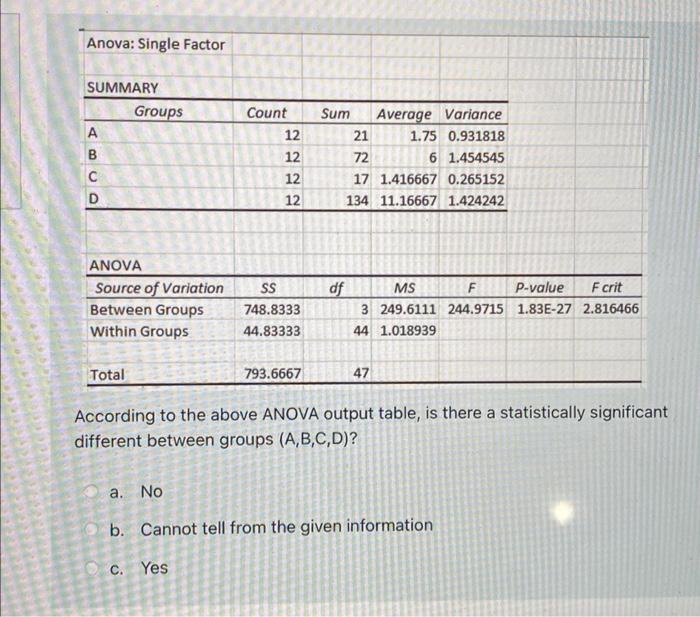 Anova: Single Factor

SUMMARY

| Groups | Count | Sum | Average | Variance |
|---|---|---|---|---|
| A | 12 | 21 | 1.75 | 0.931818 |
| B | 12 | 72 | 6 | 1.454545 |
| C | 12 | 17 | 1.416667 | 0.265152 |
| D | 12 | 134 | 11.16667 | 1.424242 |

ANOVA

| Source of Variation | SS | df | MS | F | P-value | F crit |
|---|---|---|---|---|---|---|
| Between Groups | 748.8333 | 3 | 249.6111 | 244.9715 | 1.83E-27 | 2.816466 |
| Within Groups | 44.83333 | 44 | 1.018939 | | | |
| | | | | | | |
| Total | 793.6667 | 47 | | | | |

According to the above ANOVA output table, is there a statistically significant different between groups (A,B,C,D)?

a. No

b. Cannot tell from the given information

c. Yes